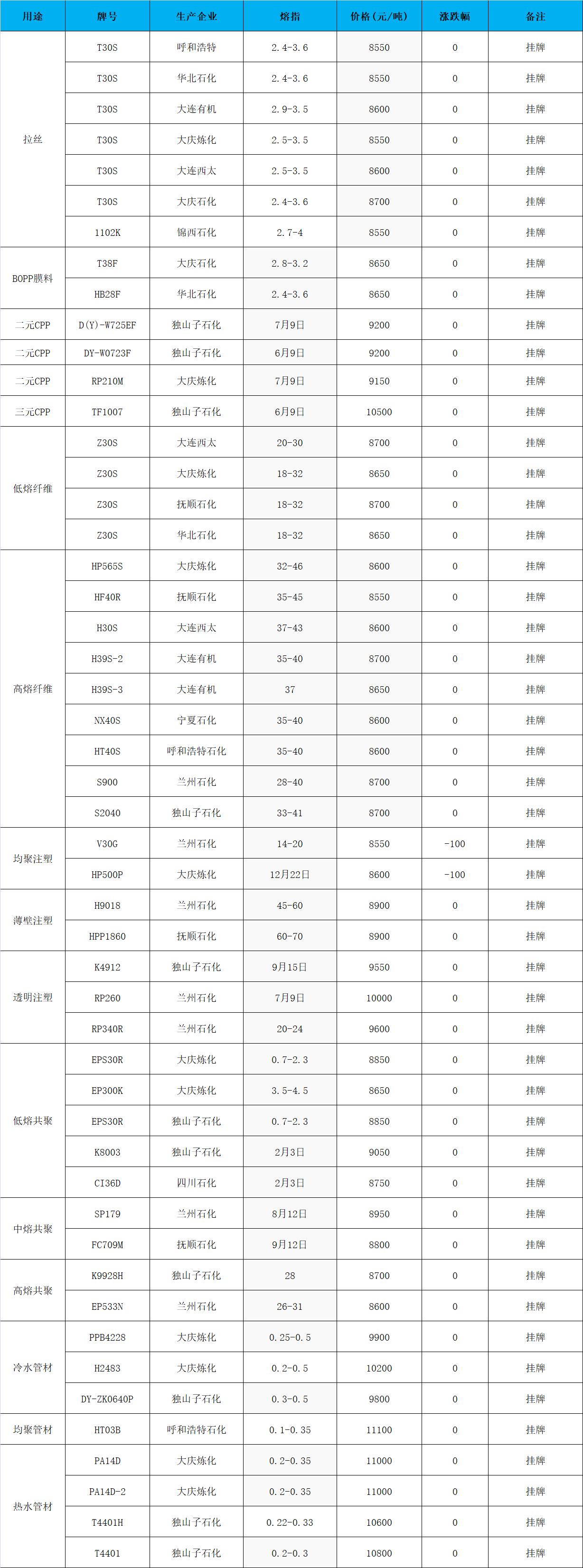 | 用途 | 牌号 | 生产企业 | 熔指 | 价格(元/吨) | 涨跌幅 | 备注 |
|---|---|---|---|---|---|---|
| 拉丝 | T30S | 呼和浩特 | 2.4-3.6 | 8550 | 0 | 挂牌 |
| | T30S | 华北石化 | 2.4-3.6 | 8550 | 0 | 挂牌 |
| | T30S | 大连有机 | 2.9-3.5 | 8600 | 0 | 挂牌 |
| | T30S | 大庆炼化 | 2.5-3.5 | 8550 | 0 | 挂牌 |
| | T30S | 大连西太 | 2.5-3.5 | 8600 | 0 | 挂牌 |
| | T30S | 大庆石化 | 2.4-3.6 | 8700 | 0 | 挂牌 |
| | 1102K | 锦西石化 | 2.7-4 | 8550 | 0 | 挂牌 |
| BOPP膜料 | T38F | 大庆石化 | 2.8-3.2 | 8650 | 0 | 挂牌 |
| | HB28F | 华北石化 | 2.4-3.6 | 8650 | 0 | 挂牌 |
| 二元CPP | D(Y)-W725EF | 独山子石化 | 7月9日 | 9200 | 0 | 挂牌 |
| 二元CPP | DY-W0723F | 独山子石化 | 6月9日 | 9200 | 0 | 挂牌 |
| 二元CPP | RP210M | 大庆炼化 | 7月9日 | 9150 | 0 | 挂牌 |
| 三元CPP | TF1007 | 独山子石化 | 6月9日 | 10500 | 0 | 挂牌 |
| 低熔纤维 | Z30S | 大连西太 | 20-30 | 8700 | 0 | 挂牌 |
| | Z30S | 大庆炼化 | 18-32 | 8650 | 0 | 挂牌 |
| | Z30S | 抚顺石化 | 18-32 | 8700 | 0 | 挂牌 |
| | Z30S | 华北石化 | 18-32 | 8650 | 0 | 挂牌 |
| 高熔纤维 | HP565S | 大庆炼化 | 32-46 | 8600 | 0 | 挂牌 |
| | HF40R | 抚顺石化 | 35-45 | 8550 | 0 | 挂牌 |
| | H30S | 大连西太 | 37-43 | 8600 | 0 | 挂牌 |
| | H39S-2 | 大连有机 | 35-40 | 8700 | 0 | 挂牌 |
| | H39S-3 | 大连有机 | 37 | 8650 | 0 | 挂牌 |
| | NX40S | 宁夏石化 | 35-40 | 8600 | 0 | 挂牌 |
| | HT40S | 呼和浩特石化 | 35-40 | 8600 | 0 | 挂牌 |
| | S900 | 兰州石化 | 28-40 | 8700 | 0 | 挂牌 |
| | S2040 | 独山子石化 | 33-41 | 8700 | 0 | 挂牌 |
| 均聚注塑 | V30G | 兰州石化 | 14-20 | 8550 | -100 | 挂牌 |
| | HP500P | 大庆炼化 | 12月22日 | 8600 | -100 | 挂牌 |
| 薄壁注塑 | H9018 | 兰州石化 | 45-60 | 8900 | 0 | 挂牌 |
| | HPP1860 | 抚顺石化 | 60-70 | 8900 | 0 | 挂牌 |
| 透明注塑 | K4912 | 独山子石化 | 9月15日 | 9550 | 0 | 挂牌 |
| | RP260 | 兰州石化 | 7月9日 | 10000 | 0 | 挂牌 |
| | RP340R | 兰州石化 | 20-24 | 9600 | 0 | 挂牌 |
| 低熔共聚 | EPS30R | 大庆炼化 | 0.7-2.3 | 8850 | 0 | 挂牌 |
| | EP300K | 大庆炼化 | 3.5-4.5 | 8650 | 0 | 挂牌 |
| | EPS30R | 独山子石化 | 0.7-2.3 | 8850 | 0 | 挂牌 |
| | K8003 | 独山子石化 | 2月3日 | 9050 | 0 | 挂牌 |
| | CI36D | 四川石化 | 2月3日 | 8750 | 0 | 挂牌 |
| 中熔共聚 | SP179 | 兰州石化 | 8月12日 | 8950 | 0 | 挂牌 |
| | FC709M | 抚顺石化 | 9月12日 | 8800 | 0 | 挂牌 |
| 高熔共聚 | K9928H | 独山子石化 | 28 | 8700 | 0 | 挂牌 |
| | EP533N | 兰州石化 | 26-31 | 8600 | 0 | 挂牌 |
| 冷水管材 | PPB4228 | 大庆炼化 | 0.25-0.5 | 9900 | 0 | 挂牌 |
| | H2483 | 大庆炼化 | 0.2-0.5 | 10200 | 0 | 挂牌 |
| | DY-ZK0640P | 独山子石化 | 0.3-0.5 | 9800 | 0 | 挂牌 |
| 均聚管材 | HT03B | 呼和浩特石化 | 0.1-0.35 | 11100 | 0 | 挂牌 |
| 热水管材 | PA14D | 大庆炼化 | 0.2-0.35 | 11000 | 0 | 挂牌 |
| | PA14D-2 | 大庆炼化 | 0.2-0.35 | 11000 | 0 | 挂牌 |
| | T4401H | 独山子石化 | 0.22-0.33 | 10600 | 0 | 挂牌 |
| | T4401 | 独山子石化 | 0.2-0.3 | 10800 | 0 | 挂牌 |